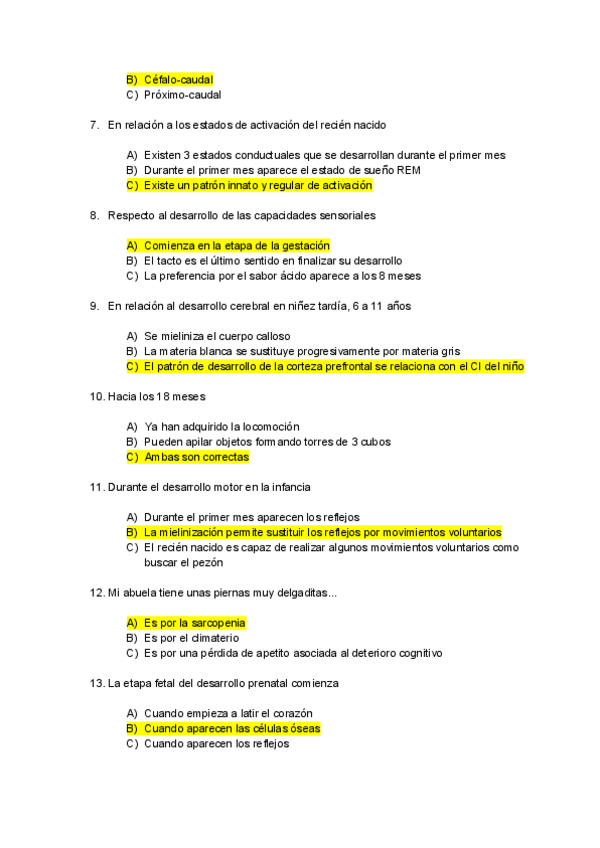 B) Céfalo-caudal
C) Próximo-caudal

7. En relación a los estados de activación del recién nacido

A) Existen 3 estados conductuales que se desarrollan durante el primer mes
B) Durante el primer mes aparece el estado de sueño REM
C) Existe un patrón innato y regular de activación

8. Respecto al desarrollo de las capacidades sensoriales

A) Comienza en la etapa de la gestación
B) El tacto es el último sentido en finalizar su desarrollo
C) La preferencia por el sabor ácido aparece a los 8 meses

9. En relación al desarrollo cerebral en niñez tardía, 6 a 11 años

A) Se mieliniza el cuerpo calloso
B) La materia blanca se sustituye progresivamente por materia gris
C) El patrón de desarrollo de la corteza prefrontal se relaciona con el CI del niño

10. Hacia los 18 meses

A) Ya han adquirido la locomoción
B) Pueden apilar objetos formando torres de 3 cubos
C) Ambas son correctas

11. Durante el desarrollo motor en la infancia

A) Durante el primer mes aparecen los reflejos
B) La mielinización permite sustituir los reflejos por movimientos voluntarios
C) El recién nacido es capaz de realizar algunos movimientos voluntarios como buscar el pezón

12. Mi abuela tiene unas piernas muy delgaditas...

A) Es por la sarcopenia
B) Es por el climaterio
C) Es por una pérdida de apetito asociada al deterioro cognitivo

13. La etapa fetal del desarrollo prenatal comienza

A) Cuando empieza a latir el corazón
B) Cuando aparecen las células óseas
C) Cuando aparecen los reflejos